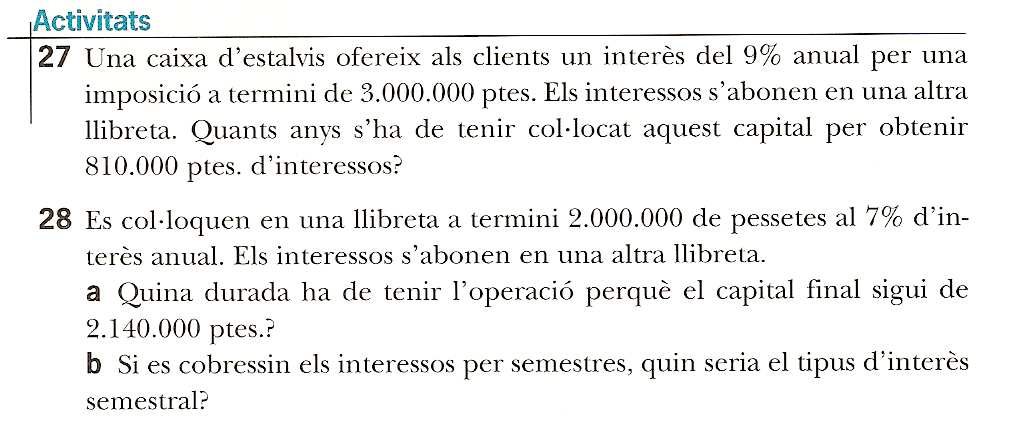 Activitats

27 Una caixa d'estalvis ofereix als clients un interès del 9% anual per una imposició a termini de 3.000.000 ptes. Els interessos s'abonen en una altra llibreta. Quants anys s'ha de tenir col·locat aquest capital per obtenir 810.000 ptes. d'interessos?

28 Es col·loquen en una llibreta a termini 2.000.000 de pessetes al 7% d'interès anual. Els interessos s'abonen en una altra llibreta.

a Quina durada ha de tenir l'operació perquè el capital final sigui de 2.140.000 ptes.?

b Si es cobressin els interessos per semestres, quin seria el tipus d'interès semestral?